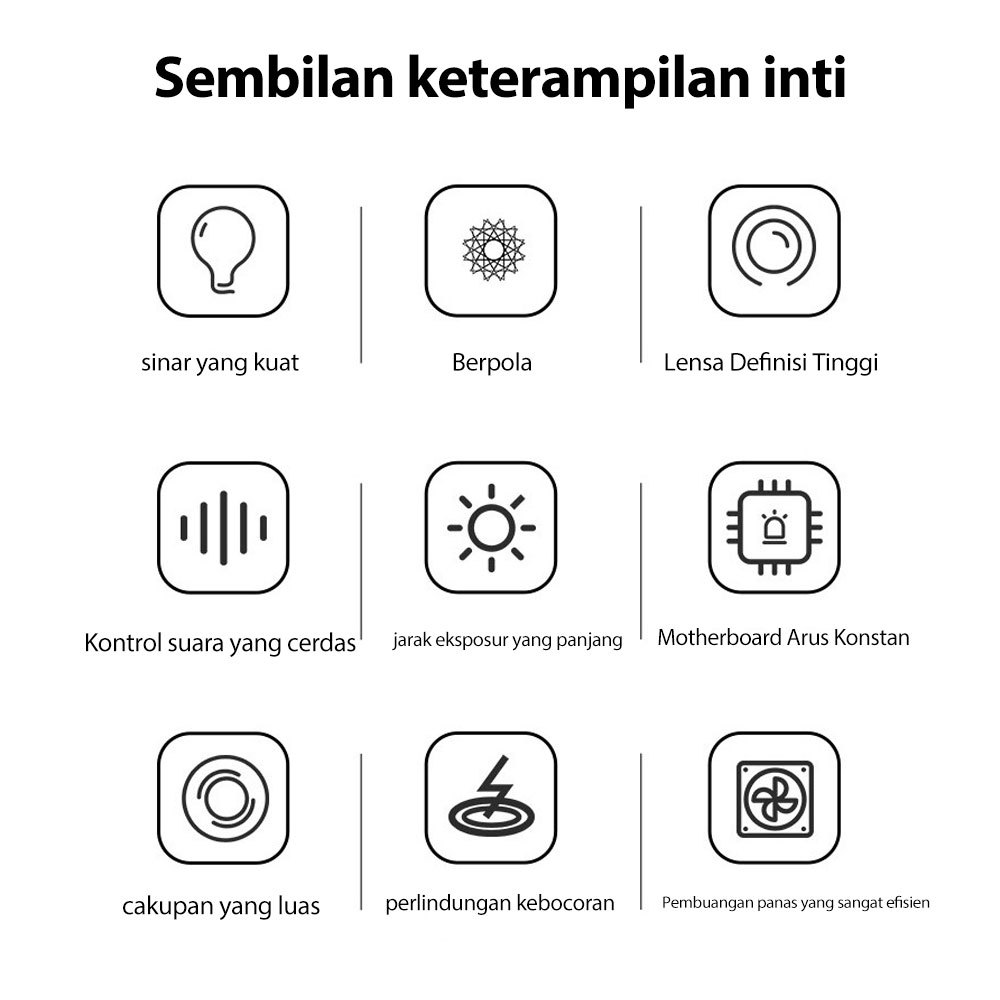 Sembilan keterampilan inti

sinar yang kuat

Berpola

Lensa Definisi Tinggi

Kontrol suara yang cerdas

jarak eksposur yang panjang

Motherboard Arus Konstan

cakupan yang luas

perlindungan kebocoran

Pembuangan panas yang sangat efisien